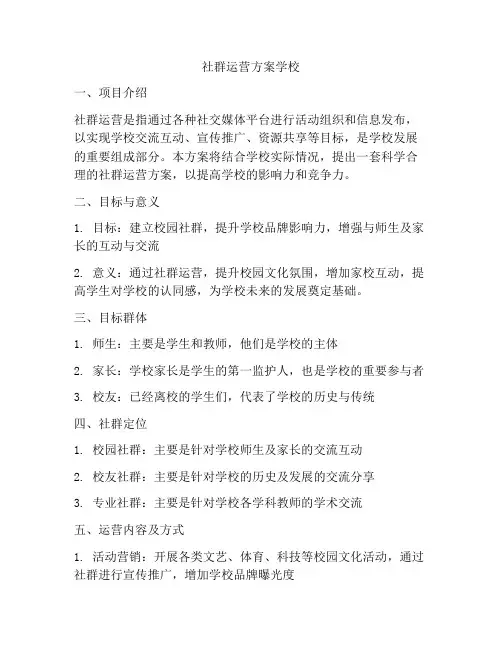 社群运营方案学校

一、项目介绍

社群运营是指通过各种社交媒体平台进行活动组织和信息发布，以实现学校交流互动、宣传推广、资源共享等目标，是学校发展的重要组成部分。本方案将结合学校实际情况，提出一套科学合理的社群运营方案，以提高学校的影响力和竞争力。

二、目标与意义

1. 目标：建立校园社群，提升学校品牌影响力，增强与师生及家长的互动与交流

2. 意义：通过社群运营，提升校园文化氛围，增加家校互动，提高学生对学校的认同感，为学校未来的发展奠定基础。

三、目标群体

1. 师生：主要是学生和教师，他们是学校的主体

2. 家长：学校家长是学生的第一监护人，也是学校的重要参与者

3. 校友：已经离校的学生们，代表了学校的历史与传统

四、社群定位

1. 校园社群：主要是针对学校师生及家长的交流互动

2. 校友社群：主要是针对学校的历史及发展的交流分享

3. 专业社群：主要是针对学校各学科教师的学术交流

五、运营内容及方式

1. 活动营销：开展各类文艺、体育、科技等校园文化活动，通过社群进行宣传推广，增加学校品牌曝光度